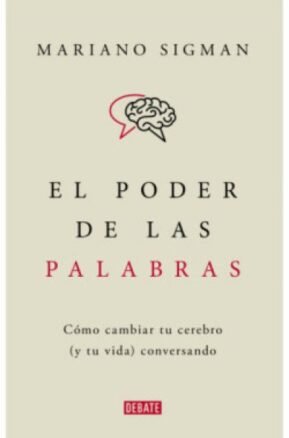 MARIANO SIGMAN

EL PODER DE LAS PALABRAS

Cómo cambiar tu cerebro (y tu vida) conversando

DEBATE